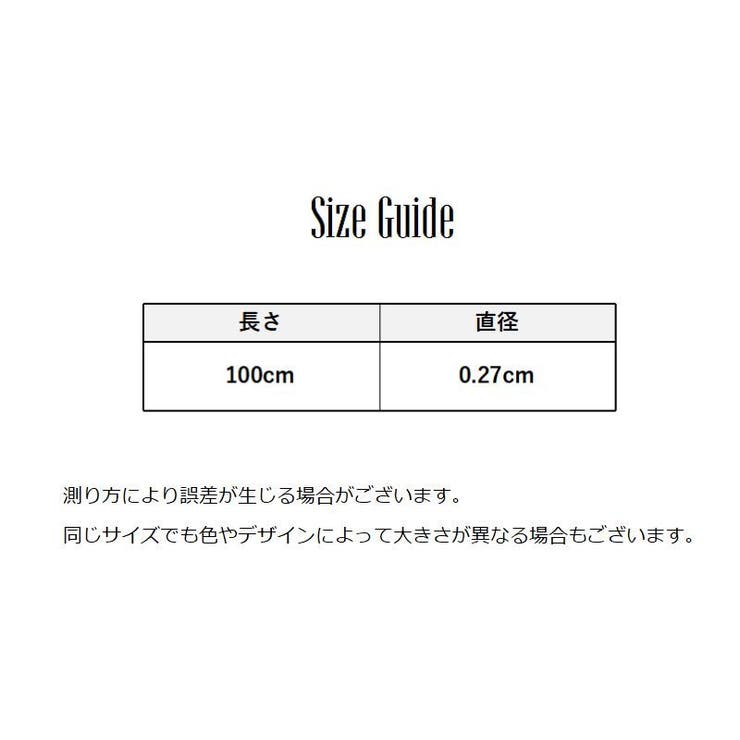 Size Guide

| 長さ | 直径 |
|---|---|
| 100cm | 0.27cm |

測り方により誤差が生じる場合がございます。

同じサイズでも色やデザインによって大きさが異なる場合もございます。